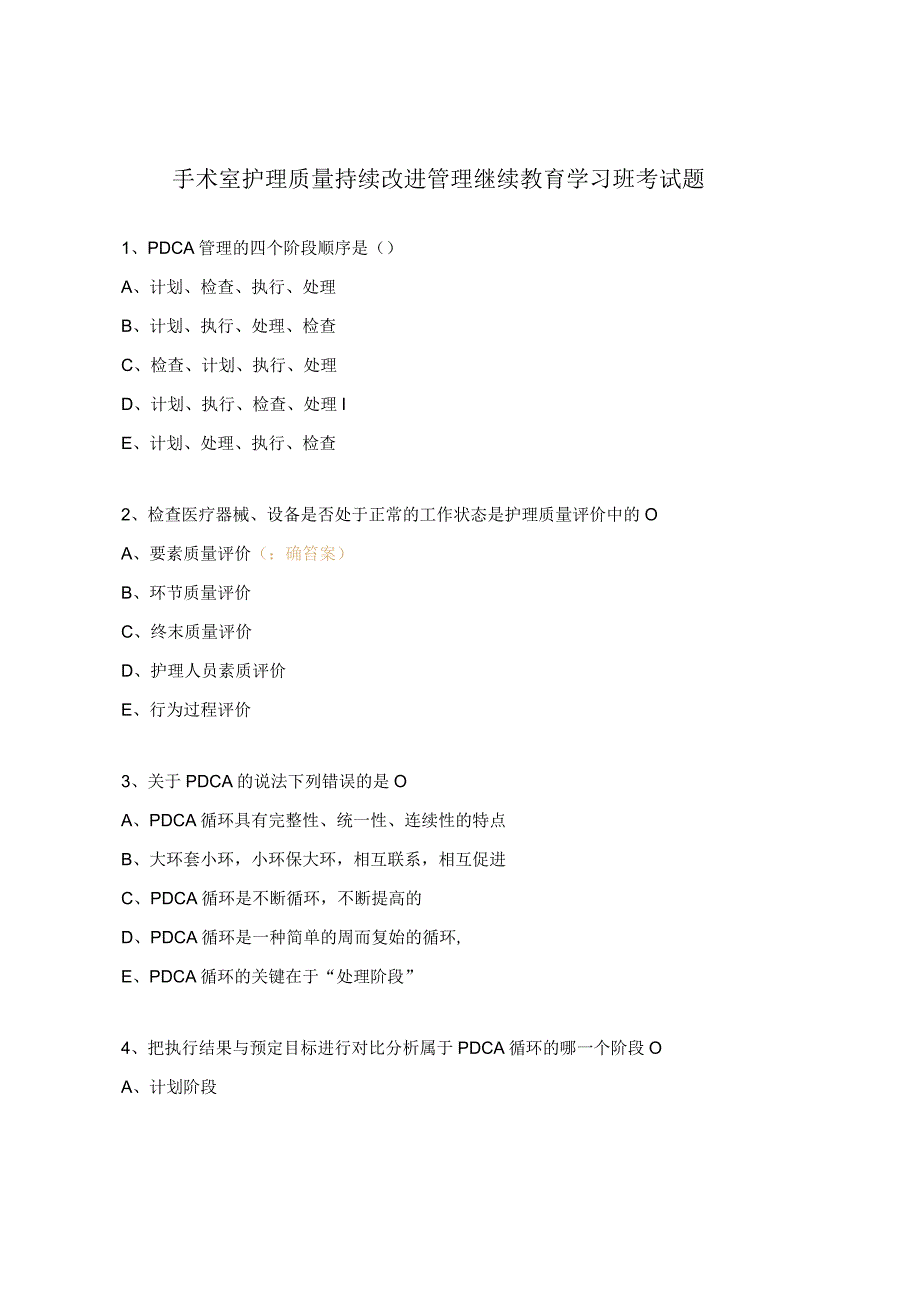 手术室护理质量持续改进管理继续教育学习班考试题

1、PDCA 管理的四个阶段顺序是（）

A、计划、检查、执行、处理

B、计划、执行、处理、检查

C、检查、计划、执行、处理

D、计划、执行、检查、处理 I

E、计划、处理、执行、检查

2、检查医疗器械、设备是否处于正常的工作状态是护理质量评价中的 O

A、要素质量评价（：确答案）

B、环节质量评价

C、终末质量评价

D、护理人员素质评价

E、行为过程评价

3、关于 PDCA 的说法下列错误的是 O

A、PDCA 循环具有完整性、统一性、连续性的特点

B、大环套小环，小环保大环，相互联系，相互促进

C、PDCA 循环是不断循环，不断提高的

D、PDCA 循环是一种简单的周而复始的循环,

E、PDCA 循环的关键在于“处理阶段”

4、把执行结果与预定目标进行对比分析属于 PDCA 循环的哪一个阶段 O

A、计划阶段